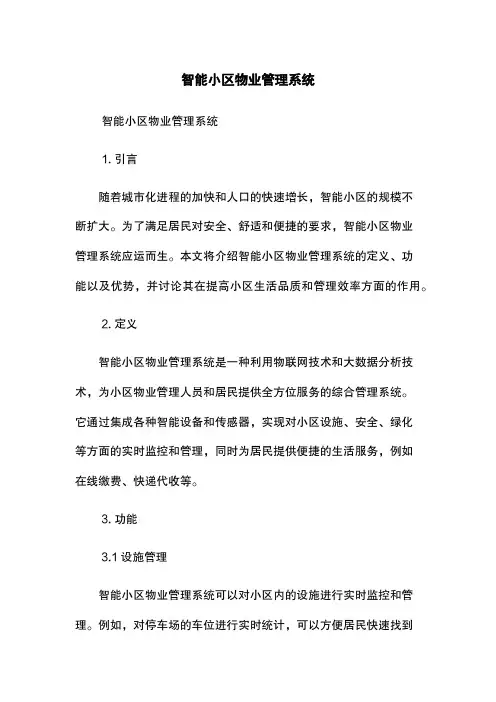 智能小区物业管理系统

智能小区物业管理系统

1. 引言

随着城市化进程的加快和人口的快速增长，智能小区的规模不断扩大。为了满足居民对安全、舒适和便捷的要求，智能小区物业管理系统应运而生。本文将介绍智能小区物业管理系统的定义、功能以及优势，并讨论其在提高小区生活品质和管理效率方面的作用。

2. 定义

智能小区物业管理系统是一种利用物联网技术和大数据分析技术，为小区物业管理人员和居民提供全方位服务的综合管理系统。它通过集成各种智能设备和传感器，实现对小区设施、安全、绿化等方面的实时监控和管理，同时为居民提供便捷的生活服务，例如在线缴费、快递代收等。

3. 功能

3.1 设施管理

智能小区物业管理系统可以对小区内的设施进行实时监控和管理。例如，对停车场的车位进行实时统计，可以方便居民快速找到